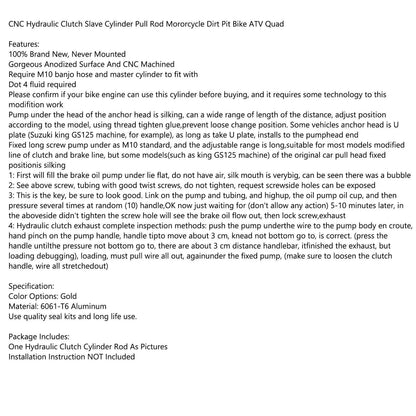 CNC Hydraulic Clutch Slave Cylinder Pull Rod Mororcycle Dirt Pit Bike ATV Quad

Features:
100% Brand New, Never Mounted
Gorgeous Anodized Surface And CNC Machined
Require M10 banjo hose and master cylinder to fit with
Dot 4 fluid required
Please confirm if your bike engine can use this cylinder before buying, and it requires some technology to this modifition work
Pump under the head of the anchor head is silking, can a wide range of length of the distance, adjust position according to the model, using thread tighten glue,prevent loose change position. Some vehicles anchor head is U plate (Suzuki king GS125 machine, for example), as long as take U plate, installs to the pumphead end
Fixed long screw pump under as M10 standard, and the adjustable range is long,suitable for most models modified line of clutch and brake line, but some models(such as king GS125 machine) of the original car pull head fixed positionis silking
1: First will fill the brake oil pump under lie flat, do not have air, silk mouth is verybig, can be seen there was a bubble
2: See above screw, tubing with good twist screws, do not tighten, request screwside holes can be exposed
3: This is the key, be sure to look good. Link on the pump and tubing, and highup, the oil pump oil cup, and then pressure several times at random (10) handle,OK now just waiting for (don't allow any action) 5-10 minutes later, in the aboveside didn't tighten the screw hole will see the brake oil flow out, then lock screw,exhaust
4: Hydraulic clutch exhaust complete inspection methods: push the pump underthe wire to the pump body en croute, hand pinch on the pump handle, handle tipto move about 3 cm, knead not bottom go to, is correct. (press the handle untilthe pressure not bottom go to, there are about 3 cm distance handlebar, itfinished the exhaust, but loading debugging), loading, must pull wire all out, againunder the fixed pump, (make sure to loosen the clutch handle, wire all stretchedout)

Specification:
Color Options: Gold
Material: 6061-T6 Aluminum
Use quality seal kits and long life use.

Package Includes:
One Hydraulic Clutch Cylinder Rod As Pictures
Installation Instruction NOT Included